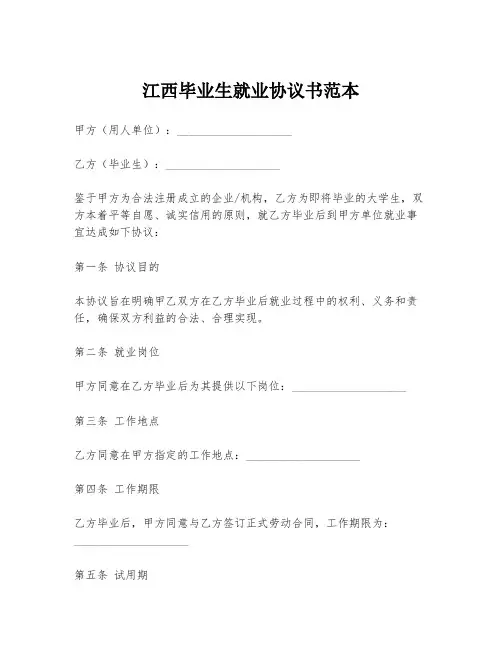 江西毕业生就业协议书范本

甲方（用人单位）：____________________

乙方（毕业生）：____________________

鉴于甲方为合法注册成立的企业/机构，乙方为即将毕业的大学生，双方本着平等自愿、诚实信用的原则，就乙方毕业后到甲方单位就业事宜达成如下协议：

第一条 协议目的

本协议旨在明确甲乙双方在乙方毕业后就业过程中的权利、义务和责任，确保双方利益的合法、合理实现。

第二条 就业岗位

甲方同意在乙方毕业后为其提供以下岗位：____________________

第三条 工作地点

乙方同意在甲方指定的工作地点：____________________

第四条 工作期限

乙方毕业后，甲方同意与乙方签订正式劳动合同，工作期限为：____________________

第五条 试用期